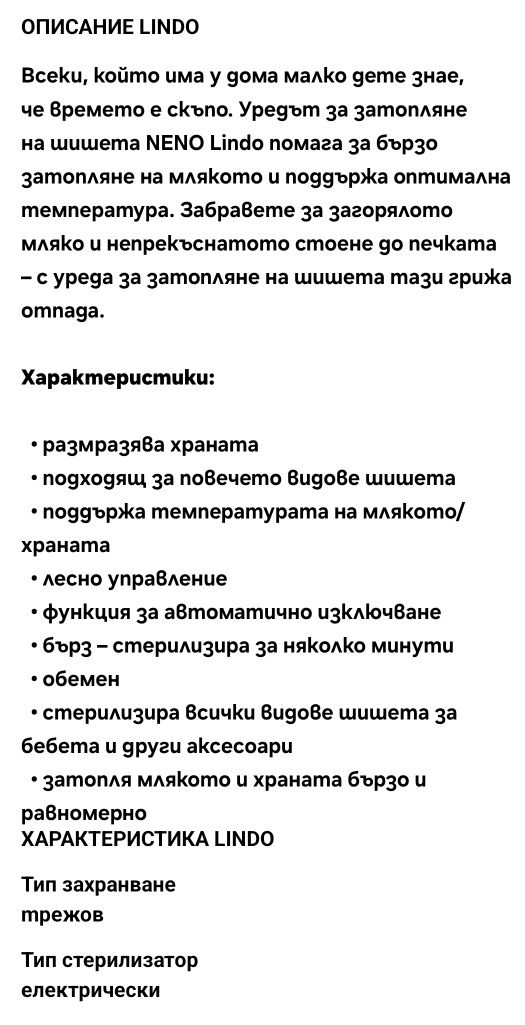 ОПИСАНИЕ LINDO

Всеки, който има у дома малко дете знае, че времето е скъпо. Уредът за затопляне на шишета NENO Lindo помага за бързо затопляне на млякото и поддържа оптимална температура. Забравете за загорялото мляко и непрекъснатото стоене до печката – с уреда за затопляне на шишета тази грижа отпада.

Характеристики:

• размразява храната
• подходящ за повечето видове шишета
• поддържа температурата на млякото/храната
• лесно управление
• функция за автоматично изключване
• бърз – стерилизира за няколко минути
• обемен
• стерилизира всички видове шишета за бебета и други аксесоари
• затопля млякото и храната бързо и равномерно

ХАРАКТЕРИСТИКА LINDO

Тип захранване
трежов

Тип стерилизатор
електрически